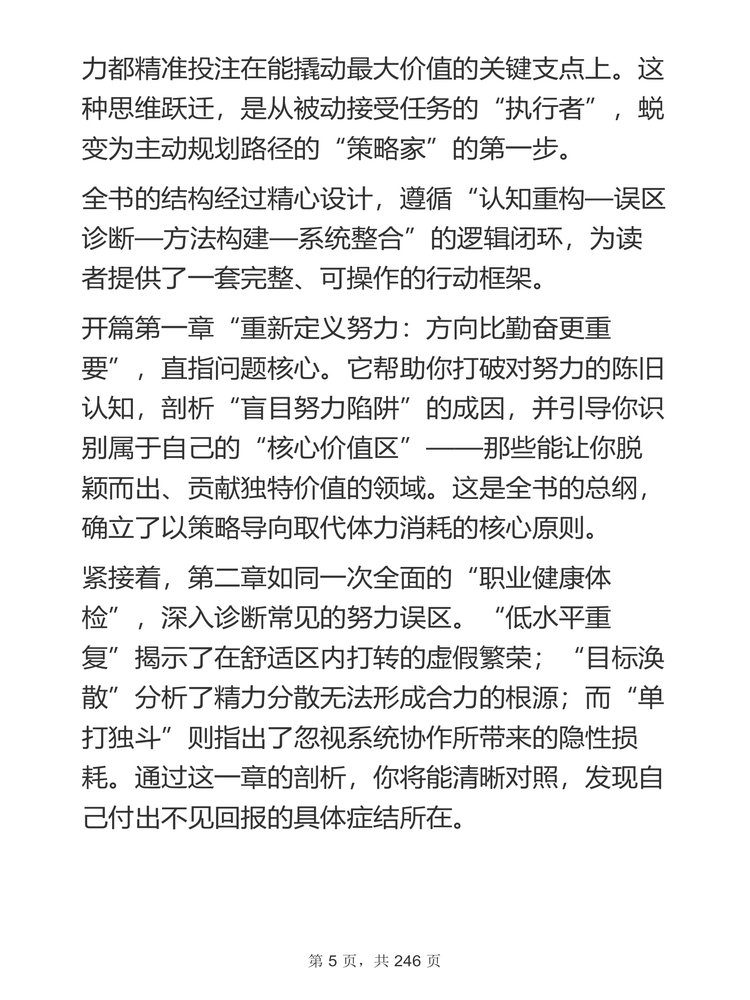 力都精准投注在能撬动最大价值的关键支点上。这种思维跃迁，是从被动接受任务的“执行者”，蜕变为主动规划路径的“策略家”的第一步。

全书的结构经过精心设计，遵循“认知重构—误区诊断—方法构建—系统整合”的逻辑闭环，为读者提供了一套完整、可操作的行动框架。

开篇第一章“重新定义努力：方向比勤奋更重要”，直指问题核心。它帮助你打破对努力的陈旧认知，剖析“盲目努力陷阱”的成因，并引导你识别属于自己的“核心价值区”——那些能让你脱颖而出、贡献独特价值的领域。这是全书的总纲，确立了以策略导向取代体力消耗的核心原则。

紧接着，第二章如同一次全面的“职业健康体检”，深入诊断常见的努力误区。“低水平重复”揭示了在舒适区内打转的虚假繁荣；“目标涣散”分析了精力分散无法形成合力的根源；而“单打独斗”则指出了忽视系统协作所带来的隐性损耗。通过这一章的剖析，你将能清晰对照，发现自己付出不见回报的具体症结所在。

第 5 页，共 246 页